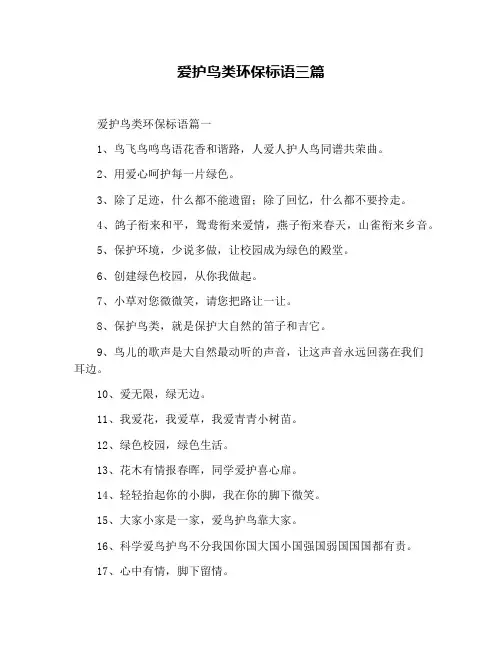 爱护鸟类环保标语三篇

爱护鸟类环保标语篇一

1、鸟飞鸟鸣鸟语花香和谐路，人爱人护人鸟同谱共荣曲。

2、用爱心呵护每一片绿色。

3、除了足迹，什么都不能遗留；除了回忆，什么都不要拎走。

4、鸽子衔来和平，鸳鸯衔来爱情，燕子衔来春天，山雀衔来乡音。

5、保护环境，少说多做，让校园成为绿色的殿堂。

6、创建绿色校园，从你我做起。

7、小草对您微微笑，请您把路让一让。

8、保护鸟类，就是保护大自然的笛子和吉它。

9、鸟儿的歌声是大自然最动听的声音，让这声音永远回荡在我们耳边。

10、爱无限，绿无边。

11、我爱花，我爱草，我爱青青小树苗。

12、绿色校园，绿色生活。

13、花木有情报春晖，同学爱护喜心扉。

14、轻轻抬起你的小脚，我在你的脚下微笑。

15、大家小家是一家，爱鸟护鸟靠大家。

16、科学爱鸟护鸟不分我国你国大国小国强国弱国国国都有责。

17、心中有情，脚下留情。